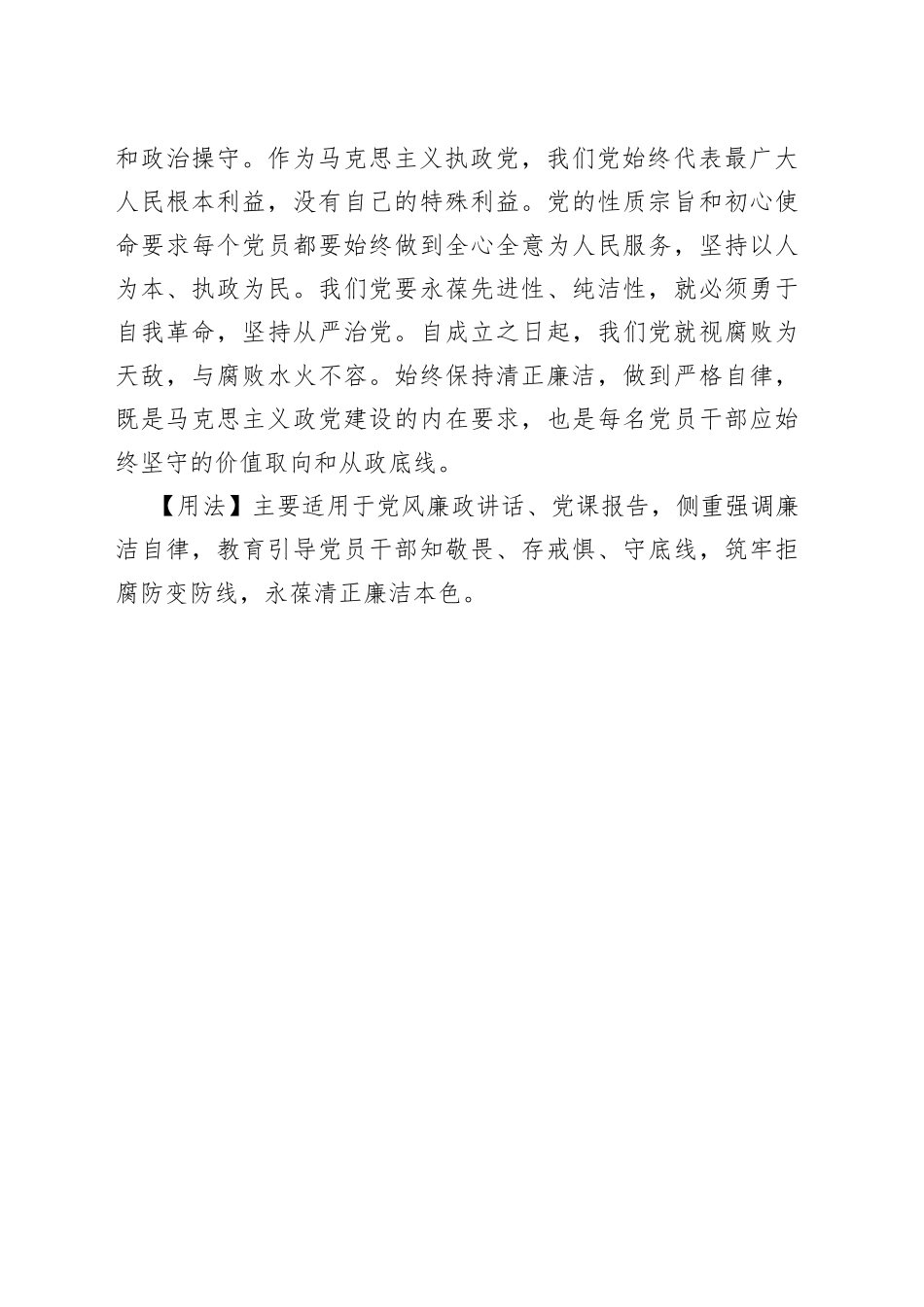 和政治操守。作为马克思主义执政党，我们党始终代表最广大人民根本利益，没有自己的特殊利益。党的性质宗旨和初心使命要求每个党员都要始终做到全心全意为人民服务，坚持以人为本、执政为民。我们党要永葆先进性、纯洁性，就必须勇于自我革命，坚持从严治党。自成立之日起，我们党就视腐败为天敌，与腐败水火不容。始终保持清正廉洁，做到严格自律，既是马克思主义政党建设的内在要求，也是每名党员干部应始终坚守的价值取向和从政底线。

【用法】主要适用于党风廉政讲话、党课报告，侧重强调廉洁自律，教育引导党员干部知敬畏、存戒惧、守底线，筑牢拒腐防变防线，永葆清正廉洁本色。